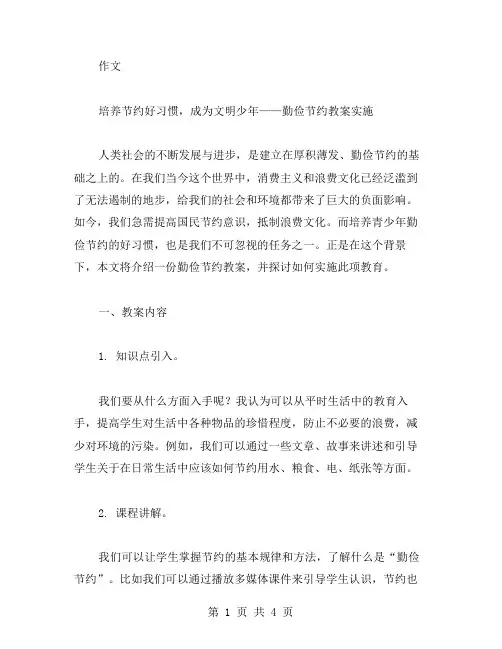 作文

培养节约好习惯，成为文明少年——勤俭节约教案实施

人类社会的不断发展与进步，是建立在厚积薄发、勤俭节约的基础之上的。在我们当今这个世界中，消费主义和浪费文化已经泛滥到了无法遏制的地步，给我们的社会和环境都带来了巨大的负面影响。如今，我们急需提高国民节约意识，抵制浪费文化。而培养青少年勤俭节约的好习惯，也是我们不可忽视的任务之一。正是在这个背景下，本文将介绍一份勤俭节约教案，并探讨如何实施此项教育。

一、教案内容

1. 知识点引入。

我们要从什么方面入手呢？我认为可以从平时生活中的教育入手，提高学生对生活中各种物品的珍惜程度，防止不必要的浪费，减少对环境的污染。例如，我们可以通过一些文章、故事来讲述和引导学生关于在日常生活中应该如何节约用水、粮食、电、纸张等方面。

2. 课程讲解。

我们可以让学生掌握节约的基本规律和方法，了解什么是“勤俭节约”。比如我们可以通过播放多媒体课件来引导学生认识，节约也

第 1 页 共 4 页